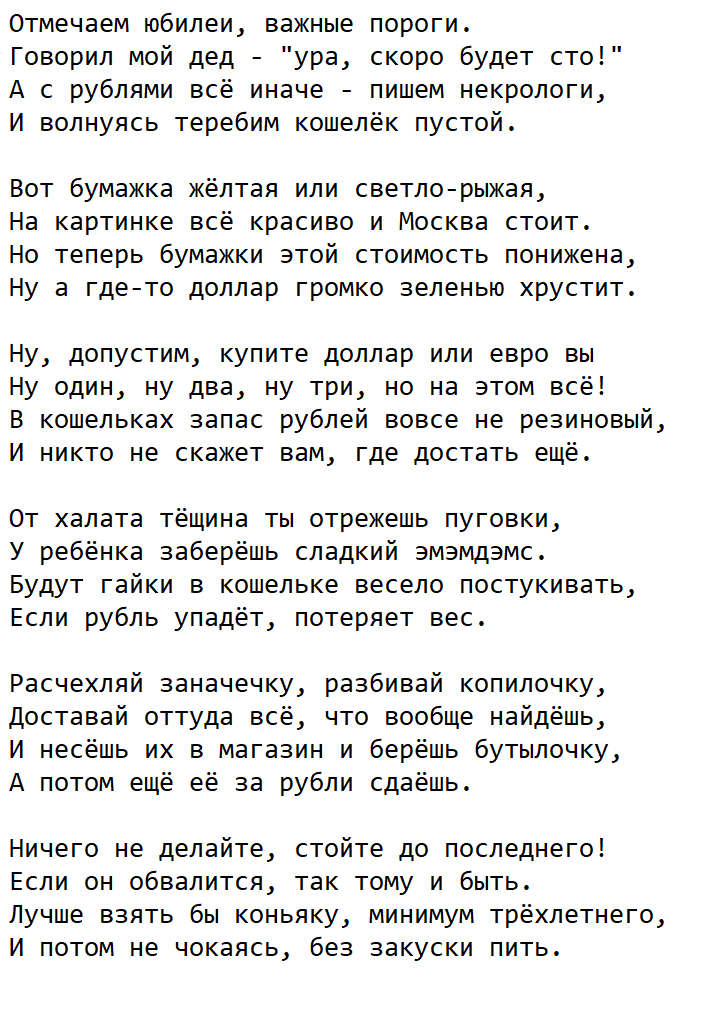 Отмечаем юбилеи, важные пороги.
Говорил мой дед - "ура, скоро будет сто!"
А с рублями всё иначе - пишем некрологи,
И волнуясь теребим кошелёк пустой.

Вот бумажка жёлтая или светло-рыжая,
На картинке всё красиво и Москва стоит.
Но теперь бумажки этой стоимость понижена,
Ну а где-то доллар громко зеленью хрустит.

Ну, допустим, купите доллар или евро вы
Ну один, ну два, ну три, но на этом всё!
В кошельках запас рублей вовсе не резиновый,
И никто не скажет вам, где достать ещё.

От халата тёщина ты отрежешь пуговки,
У ребёнка заберёшь сладкий эмэмдэмс.
Будут гайки в кошельке весело постукивать,
Если рубль упадёт, потеряет вес.

Расчехляй заначечку, разбивай копилочку,
Доставай оттуда всё, что вообще найдёшь,
И несёшь их в магазин и берёшь бутылочку,
А потом ещё её за рубли сдаёшь.

Ничего не делайте, стойте до последнего!
Если он обвалится, так тому и быть.
Лучше взять бы коньяку, минимум трёхлетнего,
И потом не чокаясь, без закуски пить.